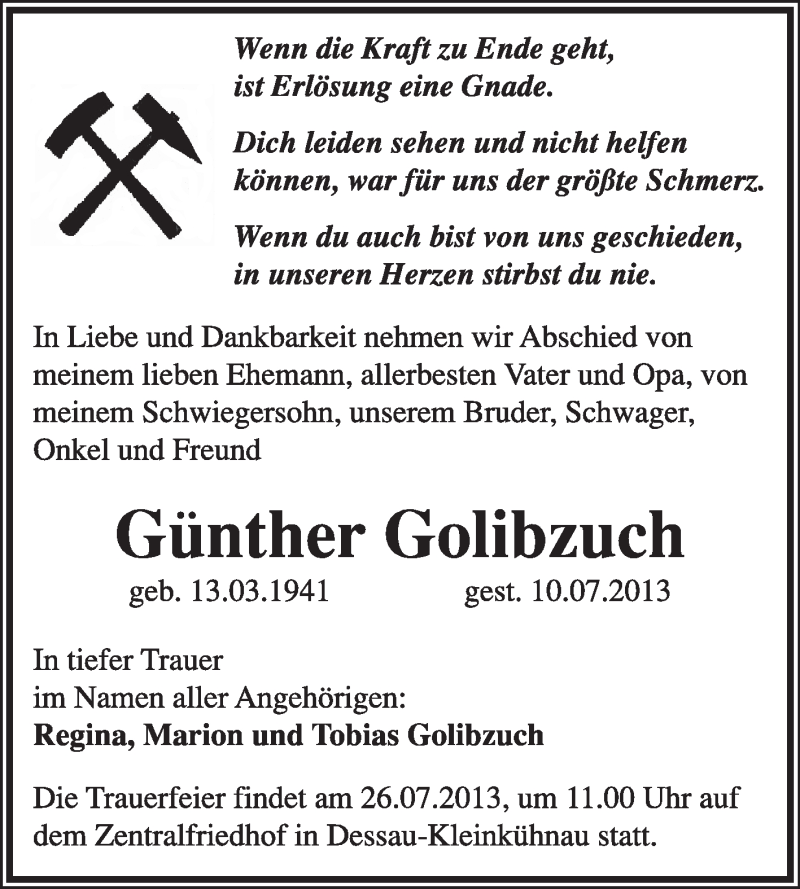 Wenn die Kraft zu Ende geht,
ist Erlösung eine Gnade.

Dich leiden sehen und nicht helfen
können, war für uns der größte Schmerz.

Wenn du auch bist von uns geschieden,
in unseren Herzen stirbst du nie.

In Liebe und Dankbarkeit nehmen wir Abschied von meinem lieben Ehemann, allerbesten Vater und Opa, von meinem Schwiegersohn, unserem Bruder, Schwager, Onkel und Freund

Günther Golibzuch

geb. 13.03.1941 gest. 10.07.2013

In tiefer Trauer
im Namen aller Angehörigen:
Regina, Marion und Tobias Golibzuch

Die Trauerfeier findet am 26.07.2013, um 11.00 Uhr auf dem Zentralfriedhof in Dessau-Kleinkühnau statt.